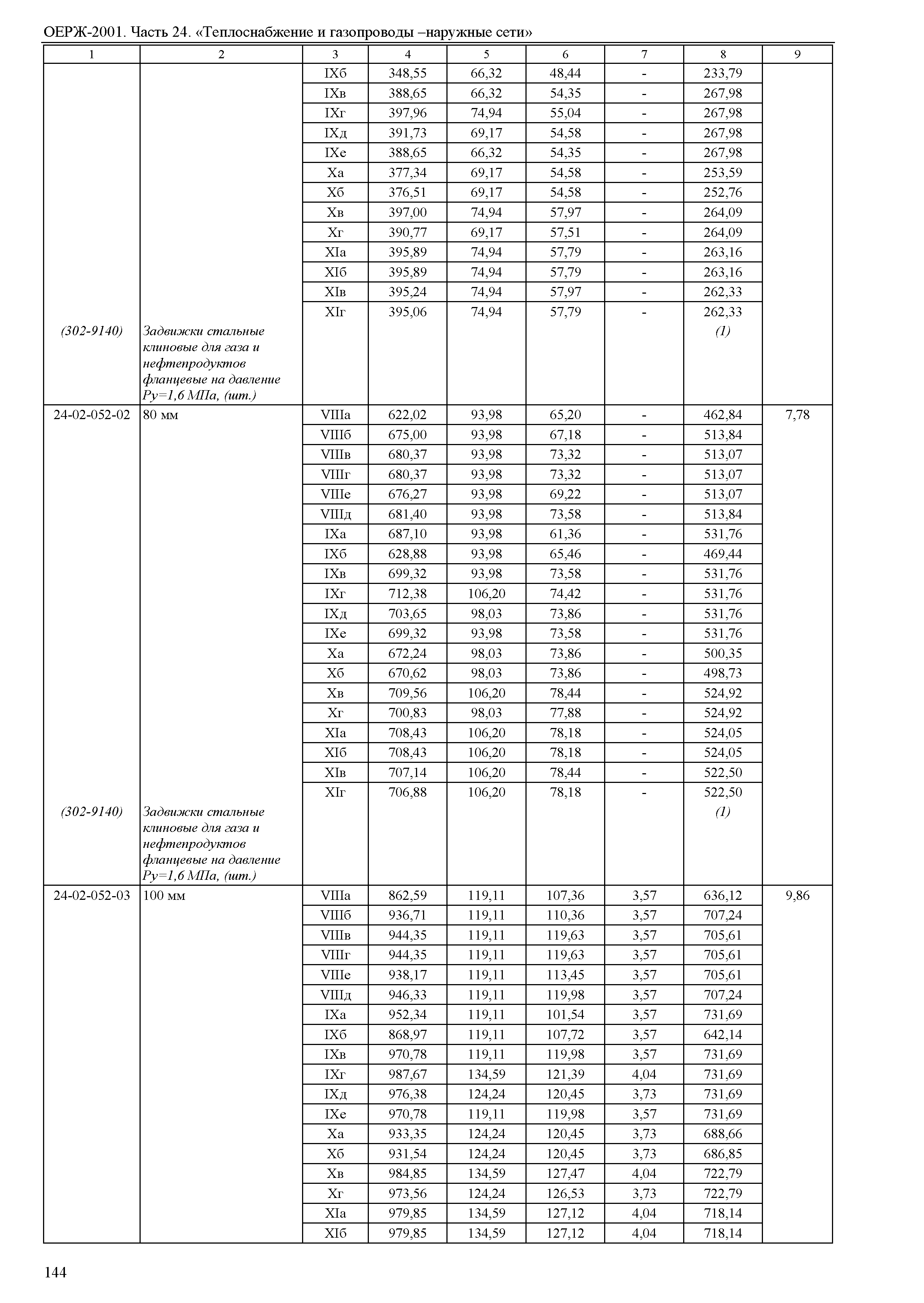 ОЕРЖ-2001. Часть 24. «Теплоснабжение и газопроводы –наружные сети»

| 1 | 2 | 3 | 4 | 5 | 6 | 7 | 8 | 9 |
|---|---|---|---|---|---|---|---|---|
| | | IXб | 348,55 | 66,32 | 48,44 | - | 233,79 | |
| | | IXв | 388,65 | 66,32 | 54,35 | - | 267,98 | |
| | | IXг | 397,96 | 74,94 | 55,04 | - | 267,98 | |
| | | IXд | 391,73 | 69,17 | 54,58 | - | 267,98 | |
| | | IXе | 388,65 | 66,32 | 54,35 | - | 267,98 | |
| | | Xа | 377,34 | 69,17 | 54,58 | - | 253,59 | |
| | | Xб | 376,51 | 69,17 | 54,58 | - | 252,76 | |
| | | Xв | 397,00 | 74,94 | 57,97 | - | 264,09 | |
| | | Xг | 390,77 | 69,17 | 57,51 | - | 264,09 | |
| | | XIа | 395,89 | 74,94 | 57,79 | - | 263,16 | |
| | | XIб | 395,89 | 74,94 | 57,79 | - | 263,16 | |
| | | XIв | 395,24 | 74,94 | 57,97 | - | 262,33 | |
| | | XIг | 395,06 | 74,94 | 57,79 | - | 262,33 | |
| (302-9140) | Задвижки стальные клиновые для газа и нефтепродуктов фланцевые на давление Ру=1,6 МПа, (шт.) | | | | | | (1) | |
| 24-02-052-02 | 80 мм | VIIIа | 622,02 | 93,98 | 65,20 | - | 462,84 | 7,78 |
| | | VIIIб | 675,00 | 93,98 | 67,18 | - | 513,84 | |
| | | VIIIв | 680,37 | 93,98 | 73,32 | - | 513,07 | |
| | | VIIIг | 680,37 | 93,98 | 73,32 | - | 513,07 | |
| | | VIIIе | 676,27 | 93,98 | 69,22 | - | 513,07 | |
| | | VIIIд | 681,40 | 93,98 | 73,58 | - | 513,84 | |
| | | IXа | 687,10 | 93,98 | 61,36 | - | 531,76 | |
| | | IXб | 628,88 | 93,98 | 65,46 | - | 469,44 | |
| | | IXв | 699,32 | 93,98 | 73,58 | - | 531,76 | |
| | | IXг | 712,38 | 106,20 | 74,42 | - | 531,76 | |
| | | IXд | 703,65 | 98,03 | 73,86 | - | 531,76 | |
| | | IXе | 699,32 | 93,98 | 73,58 | - | 531,76 | |
| | | Xа | 672,24 | 98,03 | 73,86 | - | 500,35 | |
| | | Xб | 670,62 | 98,03 | 73,86 | - | 498,73 | |
| | | Xв | 709,56 | 106,20 | 78,44 | - | 524,92 | |
| | | Xг | 700,83 | 98,03 | 77,88 | - | 524,92 | |
| | | XIа | 708,43 | 106,20 | 78,18 | - | 524,05 | |
| | | XIб | 708,43 | 106,20 | 78,18 | - | 524,05 | |
| | | XIв | 707,14 | 106,20 | 78,44 | - | 522,50 | |
| | | XIг | 706,88 | 106,20 | 78,18 | - | 522,50 | |
| (302-9140) | Задвижки стальные клиновые для газа и нефтепродуктов фланцевые на давление Ру=1,6 МПа, (шт.) | | | | | | (1) | |
| 24-02-052-03 | 100 мм | VIIIа | 862,59 | 119,11 | 107,36 | 3,57 | 636,12 | 9,86 |
| | | VIIIб | 936,71 | 119,11 | 110,36 | 3,57 | 707,24 | |
| | | VIIIв | 944,35 | 119,11 | 119,63 | 3,57 | 705,61 | |
| | | VIIIг | 944,35 | 119,11 | 119,63 | 3,57 | 705,61 | |
| | | VIIIе | 938,17 | 119,11 | 113,45 | 3,57 | 705,61 | |
| | | VIIIд | 946,33 | 119,11 | 119,98 | 3,57 | 707,24 | |
| | | IXа | 952,34 | 119,11 | 101,54 | 3,57 | 731,69 | |
| | | IXб | 868,97 | 119,11 | 107,72 | 3,57 | 642,14 | |
| | | IXв | 970,78 | 119,11 | 119,98 | 3,57 | 731,69 | |
| | | IXг | 987,67 | 134,59 | 121,39 | 4,04 | 731,69 | |
| | | IXд | 976,38 | 124,24 | 120,45 | 3,73 | 731,69 | |
| | | IXе | 970,78 | 119,11 | 119,98 | 3,57 | 731,69 | |
| | | Xа | 933,35 | 124,24 | 120,45 | 3,73 | 688,66 | |
| | | Xб | 931,54 | 124,24 | 120,45 | 3,73 | 686,85 | |
| | | Xв | 984,85 | 134,59 | 127,47 | 4,04 | 722,79 | |
| | | Xг | 973,56 | 124,24 | 126,53 | 3,73 | 722,79 | |
| | | XIа | 979,85 | 134,59 | 127,12 | 4,04 | 718,14 | |
| | | XIб | 979,85 | 134,59 | 127,12 | 4,04 | 718,14 | |

144